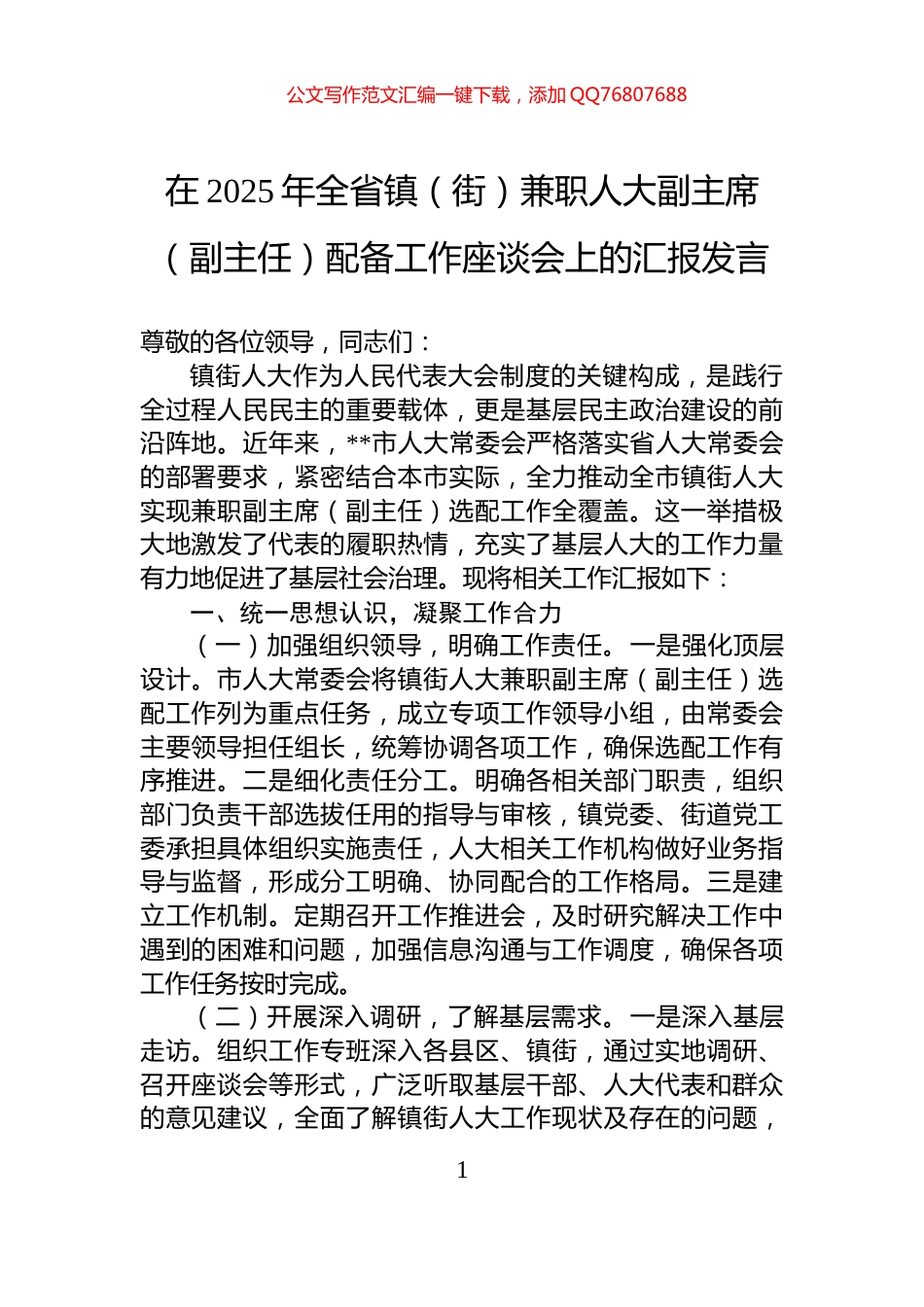 公文写作范文汇编一键下载，添加 QQ76807688

在 2025 年全省镇（街）兼职人大副主席（副主任）配备工作座谈会上的汇报发言

尊敬的各位领导，同志们：

镇街人大作为人民代表大会制度的关键构成，是践行全过程人民民主的重要载体，更是基层民主政治建设的前沿阵地。近年来，**市人大常委会严格落实省人大常委会的部署要求，紧密结合本市实际，全力推动全市镇街人大实现兼职副主席（副主任）选配工作全覆盖。这一举措极大地激发了代表的履职热情，充实了基层人大的工作力量有力地促进了基层社会治理。现将相关工作汇报如下：

一、统一思想认识，凝聚工作合力

（一）加强组织领导，明确工作责任。一是强化顶层设计。市人大常委会将镇街人大兼职副主席（副主任）选配工作列为重点任务，成立专项工作领导小组，由常委会主要领导担任组长，统筹协调各项工作，确保选配工作有序推进。二是细化责任分工。明确各相关部门职责，组织部门负责干部选拔任用的指导与审核，镇党委、街道党工委承担具体组织实施责任，人大相关工作机构做好业务指导与监督，形成分工明确、协同配合的工作格局。三是建立工作机制。定期召开工作推进会，及时研究解决工作中遇到的困难和问题，加强信息沟通与工作调度，确保各项工作任务按时完成。

（二）开展深入调研，了解基层需求。一是深入基层走访。组织工作专班深入各县区、镇街，通过实地调研、召开座谈会等形式，广泛听取基层干部、人大代表和群众的意见建议，全面了解镇街人大工作现状及存在的问题，

1